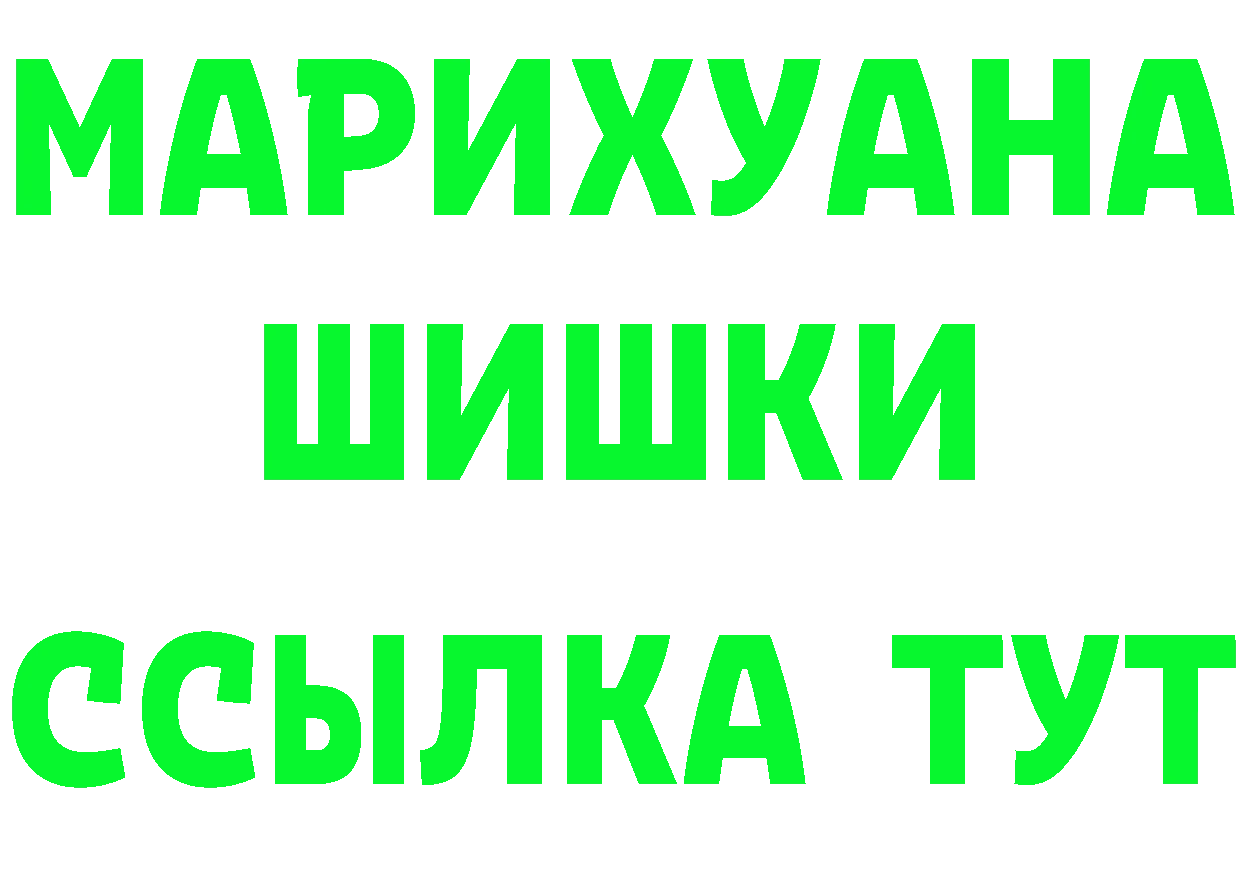 МАРИХУАНА
ШИШКИ
ССЫЛКА ТУТ